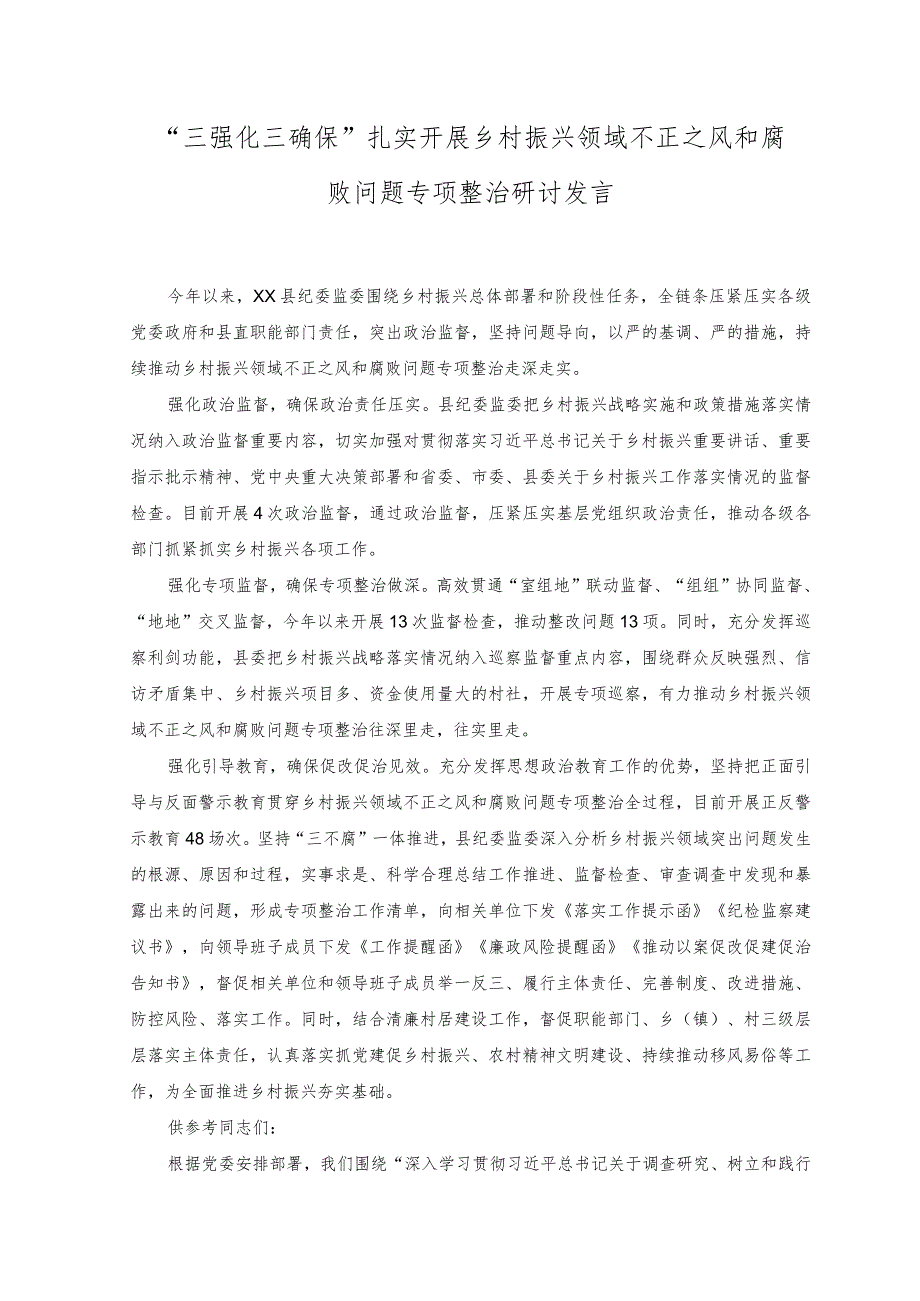 “三强化三确保”扎实开展乡村振兴领域不正之风和腐败问题专项整治研讨发言

今年以来，XX县纪委监委围绕乡村振兴总体部署和阶段性任务，全链条压紧压实各级党委政府和县直职能部门责任，突出政治监督，坚持问题导向，以严的基调、严的措施，持续推动乡村振兴领域不正之风和腐败问题专项整治走深走实。

强化政治监督，确保政治责任压实。县纪委监委把乡村振兴战略实施和政策措施落实情况纳入政治监督重要内容，切实加强对贯彻落实习近平总书记关于乡村振兴重要讲话、重要指示批示精神、党中央重大决策部署和省委、市委、县委关于乡村振兴工作落实情况的监督检查。目前开展4次政治监督，通过政治监督，压紧压实基层党组织政治责任，推动各级各部门抓紧抓实乡村振兴各项工作。

强化专项监督，确保专项整治做深。高效贯通“室组地”联动监督、“组组”协同监督、“地地”交叉监督，今年以来开展13次监督检查，推动整改问题13项。同时，充分发挥巡察利剑功能，县委把乡村振兴战略落实情况纳入巡察监督重点内容，围绕群众反映强烈、信访矛盾集中、乡村振兴项目多、资金使用量大的村社，开展专项巡察，有力推动乡村振兴领域不正之风和腐败问题专项整治往深里走，往实里走。

强化引导教育，确保促改促治见效。充分发挥思想政治教育工作的优势，坚持把正面引导与反面警示教育贯穿乡村振兴领域不正之风和腐败问题专项整治全过程，目前开展正反警示教育48场次。坚持“三不腐”一体推进，县纪委监委深入分析乡村振兴领域突出问题发生的根源、原因和过程，实事求是、科学合理总结工作推进、监督检查、审查调查中发现和暴露出来的问题，形成专项整治工作清单，向相关单位下发《落实工作提示函》《纪检监察建议书》，向领导班子成员下发《工作提醒函》《廉政风险提醒函》《推动以案促改促建促治告知书》，督促相关单位和领导班子成员举一反三、履行主体责任、完善制度、改进措施、防控风险、落实工作。同时，结合清廉村居建设工作，督促职能部门、乡（镇）、村三级层层落实主体责任，认真落实抓党建促乡村振兴、农村精神文明建设、持续推动移风易俗等工作，为全面推进乡村振兴夯实基础。

供参考同志们：

根据党委安排部署，我们围绕“深入学习贯彻习近平总书记关于调查研究、树立和践行